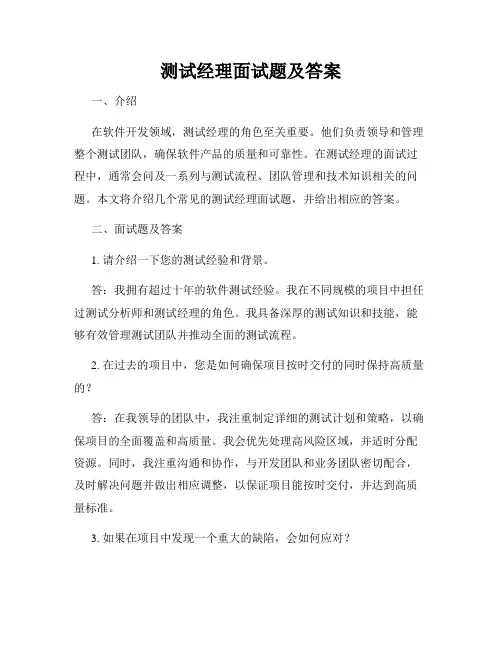 测试经理面试题及答案

一、介绍

在软件开发领域，测试经理的角色至关重要。他们负责领导和管理整个测试团队，确保软件产品的质量和可靠性。在测试经理的面试过程中，通常会问及一系列与测试流程、团队管理和技术知识相关的问题。本文将介绍几个常见的测试经理面试题，并给出相应的答案。

二、面试题及答案

1. 请介绍一下您的测试经验和背景。

答：我拥有超过十年的软件测试经验。我在不同规模的项目中担任过测试分析师和测试经理的角色。我具备深厚的测试知识和技能，能够有效管理测试团队并推动全面的测试流程。

2. 在过去的项目中，您是如何确保项目按时交付的同时保持高质量的？

答：在我领导的团队中，我注重制定详细的测试计划和策略，以确保项目的全面覆盖和高质量。我会优先处理高风险区域，并适时分配资源。同时，我注重沟通和协作，与开发团队和业务团队密切配合，及时解决问题并做出相应调整，以保证项目能按时交付，并达到高质量标准。

3. 如果在项目中发现一个重大的缺陷，会如何应对？